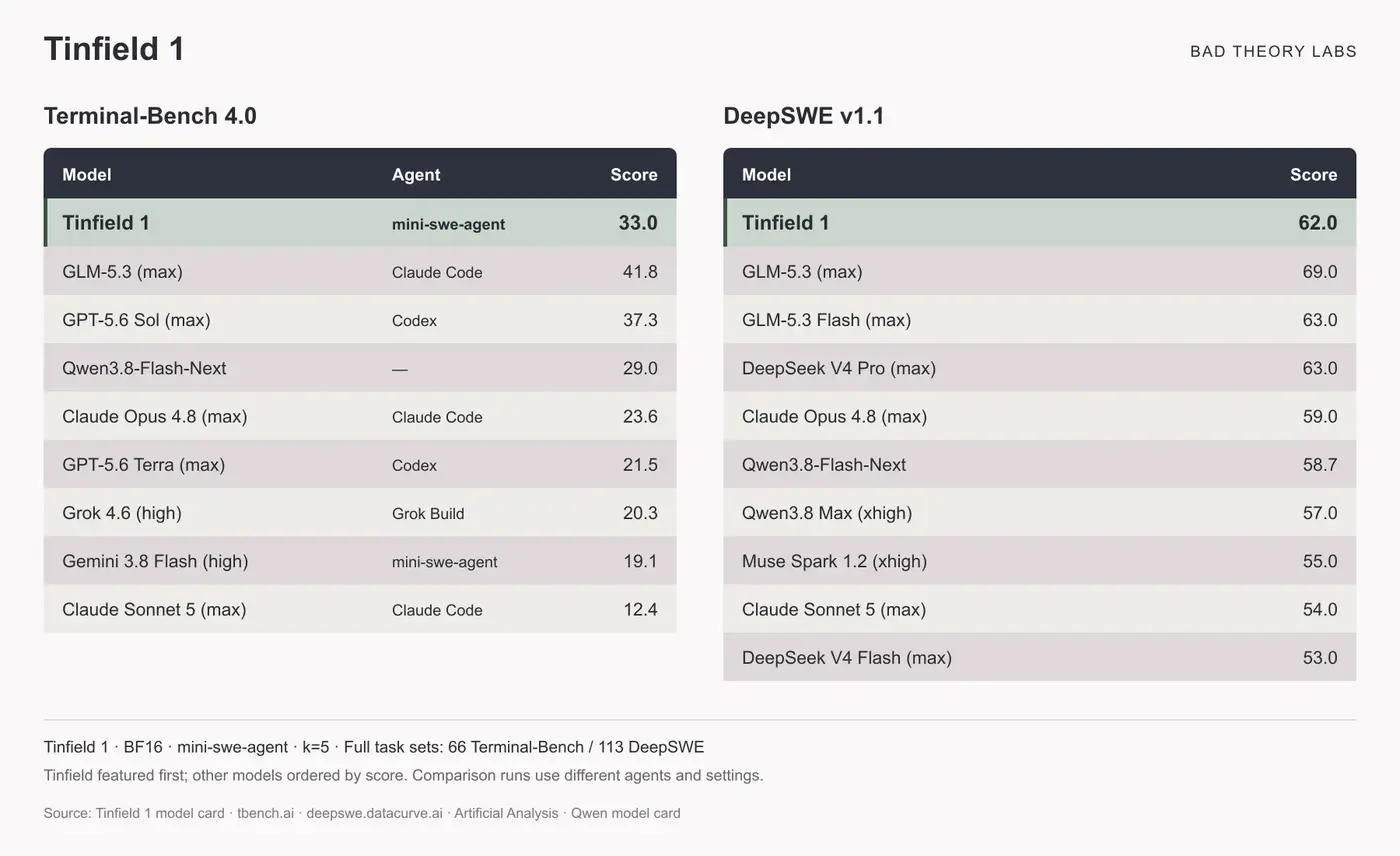 Tinfield 1

BAD THEORY LABS

Terminal-Bench 4.0

| Model | Agent | Score |
|---|---|---|
| Tinfield 1 | mini-swe-agent | 33.0 |
| GLM-5.3 (max) | Claude Code | 41.8 |
| GPT-5.6 Sol (max) | Codex | 37.3 |
| Qwen3.8-Flash-Next | — | 29.0 |
| Claude Opus 4.8 (max) | Claude Code | 23.6 |
| GPT-5.6 Terra (max) | Codex | 21.5 |
| Grok 4.6 (high) | Grok Build | 20.3 |
| Gemini 3.8 Flash (high) | mini-swe-agent | 19.1 |
| Claude Sonnet 5 (max) | Claude Code | 12.4 |

DeepSWE v1.1

| Model | Score |
|---|---|
| Tinfield 1 | 62.0 |
| GLM-5.3 (max) | 69.0 |
| GLM-5.3 Flash (max) | 63.0 |
| DeepSeek V4 Pro (max) | 63.0 |
| Claude Opus 4.8 (max) | 59.0 |
| Qwen3.8-Flash-Next | 58.7 |
| Qwen3.8 Max (xhigh) | 57.0 |
| Muse Spark 1.2 (xhigh) | 55.0 |
| Claude Sonnet 5 (max) | 54.0 |
| DeepSeek V4 Flash (max) | 53.0 |

Tinfield 1 · BF16 · mini-swe-agent · k=5 · Full task sets: 66 Terminal-Bench / 113 DeepSWE
Tinfield featured first; other models ordered by score. Comparison runs use different agents and settings.

Source: Tinfield 1 model card · tbench.ai · deepswe.datacurve.ai · Artificial Analysis · Qwen model card